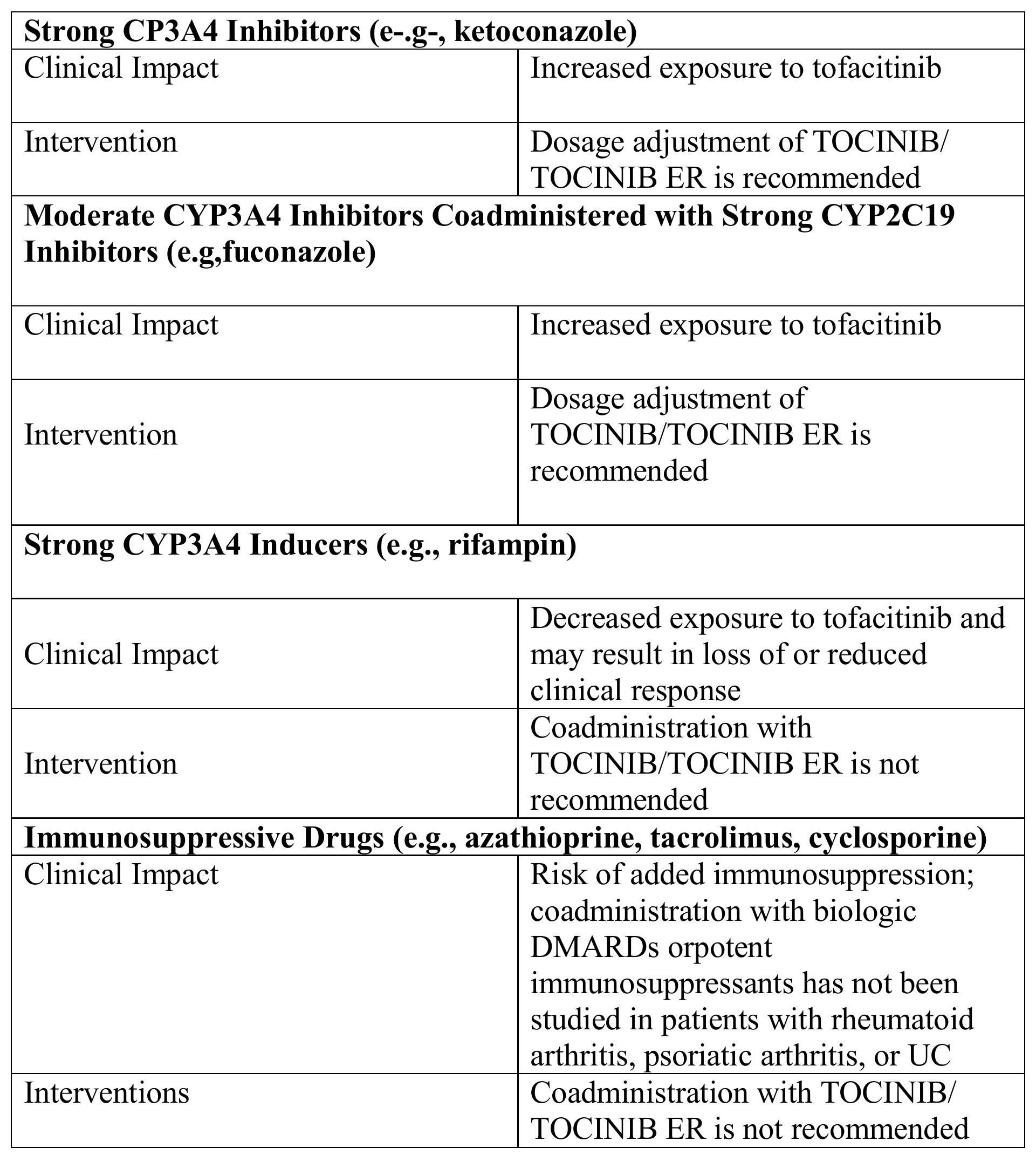 | **Strong CP3A4 Inhibitors (e-.g-, ketoconazole)** | |
|---|---|
| Clinical Impact | Increased exposure to tofacitinib |
| Intervention | Dosage adjustment of TOCINIB/ TOCINIB ER is recommended |
| **Moderate CYP3A4 Inhibitors Coadministered with Strong CYP2C19 Inhibitors (e.g,fuconazole)** | |
| Clinical Impact | Increased exposure to tofacitinib |
| Intervention | Dosage adjustment of TOCINIB/TOCINIB ER is recommended |
| **Strong CYP3A4 Inducers (e.g., rifampin)** | |
| Clinical Impact | Decreased exposure to tofacitinib and may result in loss of or reduced clinical response |
| Intervention | Coadministration with TOCINIB/TOCINIB ER is not recommended |
| **Immunosuppressive Drugs (e.g., azathioprine, tacrolimus, cyclosporine)** | |
| Clinical Impact | Risk of added immunosuppression; coadministration with biologic DMARDs orpotent immunosuppressants has not been studied in patients with rheumatoid arthritis, psoriatic arthritis, or UC |
| Interventions | Coadministration with TOCINIB/ TOCINIB ER is not recommended |